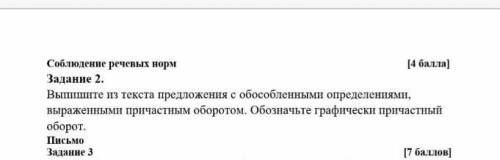 Соблюдение речевых норм [4 балла]

Задание 2.

Выпишите из текста предложения с обособленными определениями, выраженными причастным оборотом. Обозначьте графически причастный оборот.

Письмо

Задание 3 [7 баллов]